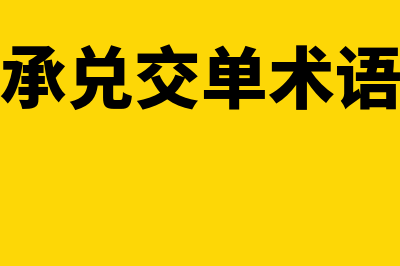 承兑交单术语